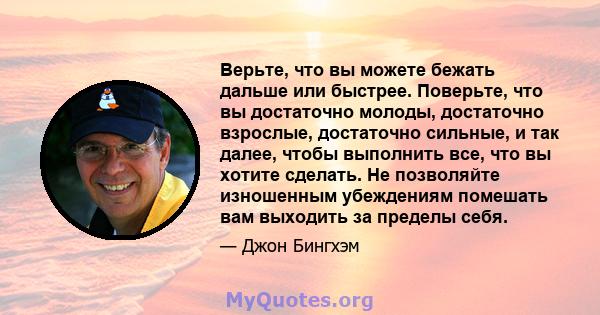 Верьте, что вы можете бежать дальше или быстрее. Поверьте, что вы достаточно молоды, достаточно взрослые, достаточно сильные, и так далее, чтобы выполнить все, что вы хотите сделать. Не позволяйте изношенным убеждениям помешать вам выходить за пределы себя.

— Джон Бингхэм

MyQuotes.org